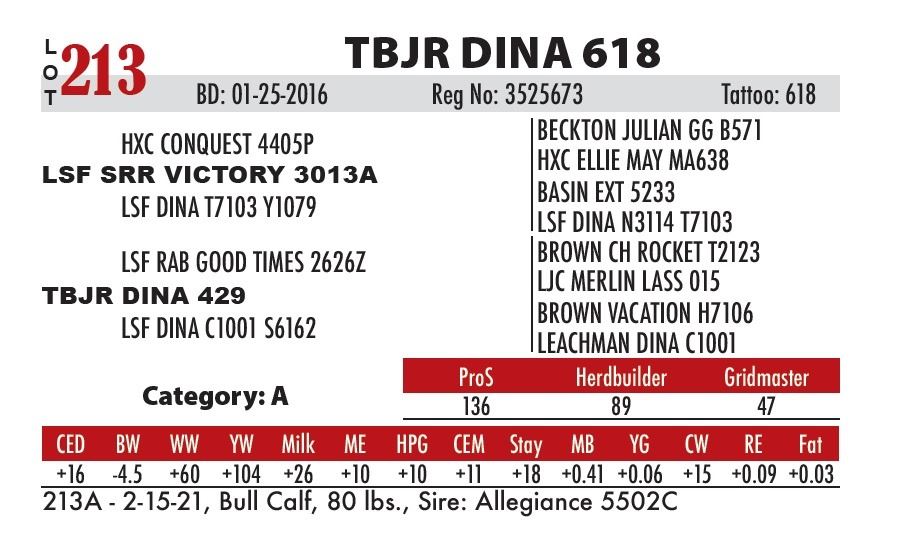 LOT 213

TBJR DINA 618

BD: 01-25-2016 Reg No: 3525673 Tattoo: 618

HXC CONQUEST 4405P
LSF SRR VICTORY 3013A
LSF DINA T7103 Y1079

LSF RAB GOOD TIMES 2626Z
TBJR DINA 429
LSF DINA C1001 S6162

BECKTON JULIAN GG B571
HXC ELLIE MAY MA638
BASIN EXT 5233
LSF DINA N3114 T7103
BROWN CH ROCKET T2123
LJC MERLIN LASS 015
BROWN VACATION H7106
LEACHMAN DINA C1001

Category: A

| ProS | Herdbuilder | Gridmaster |
|---|---|---|
| 136 | 89 | 47 |

| CED | BW | WW | YW | Milk | ME | HPG | CEM | Stay | MB | YG | CW | RE | Fat |
|---|---|---|---|---|---|---|---|---|---|---|---|---|---|
| +16 | -4.5 | +60 | +104 | +26 | +10 | +10 | +11 | +18 | +0.41 | +0.06 | +15 | +0.09 | +0.03 |

213A - 2-15-21, Bull Calf, 80 lbs., Sire: Allegiance 5502C